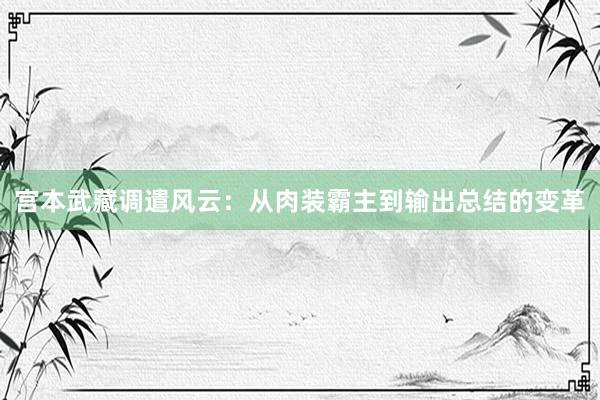 宫本武藏调遣风云：从肉装霸主到输出总结的变革